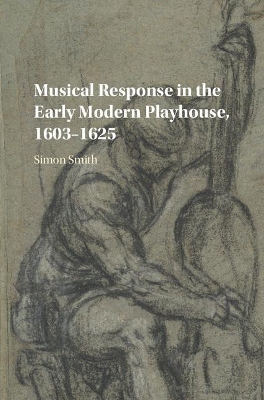 Musical Response in the Early Modern Playhouse, 1603–1625

Simon Smith